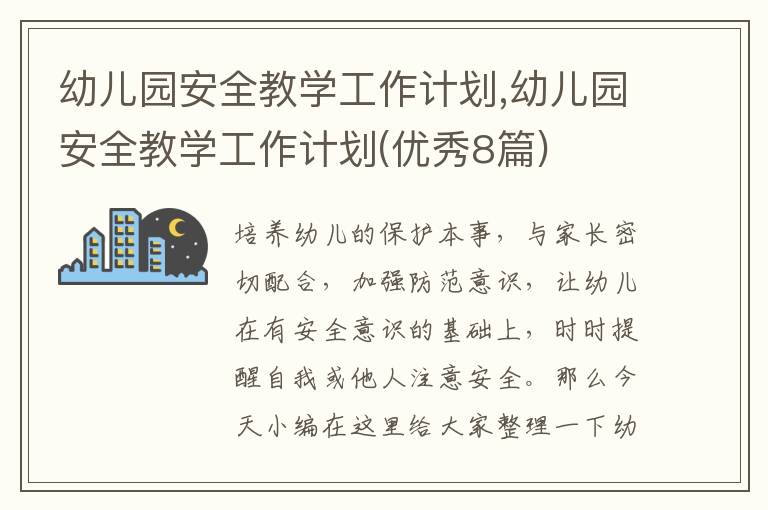 幼儿园安全教学工作计划,幼儿园安全教学工作计划(优秀8篇)

培养幼儿的保护本事，与家长密切配合，加强防范意识，让幼儿在有安全意识的基础上，时时提醒自我或他人注意安全。那么今天小编在这里给大家整理一下幼